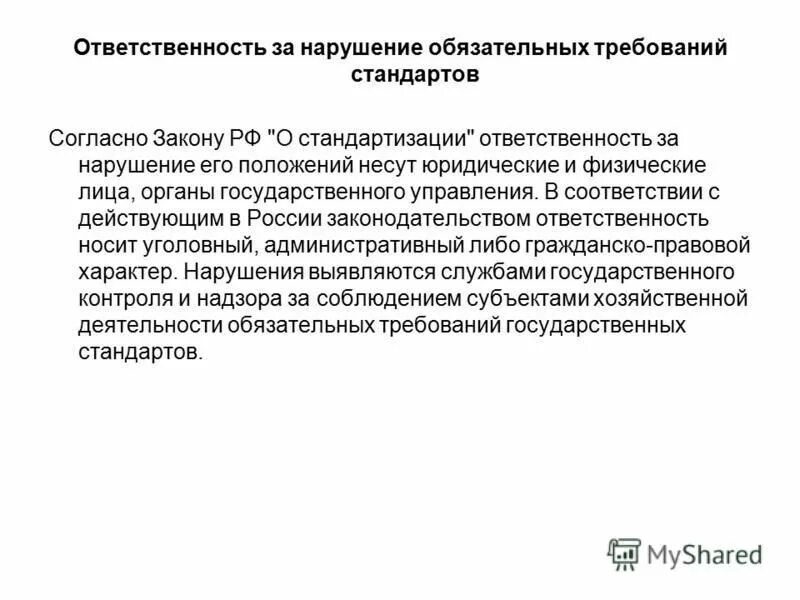 Ответственность за нарушение обязательных требований стандартов

Согласно Закону РФ "О стандартизации" ответственность за нарушение его положений несут юридические и физические лица, органы государственного управления. В соответствии с действующим в России законодательством ответственность носит уголовный, административный либо гражданско-правовой характер. Нарушения выявляются службами государственного контроля и надзора за соблюдением субъектами хозяйственной деятельности обязательных требований государственных стандартов.

MyShared